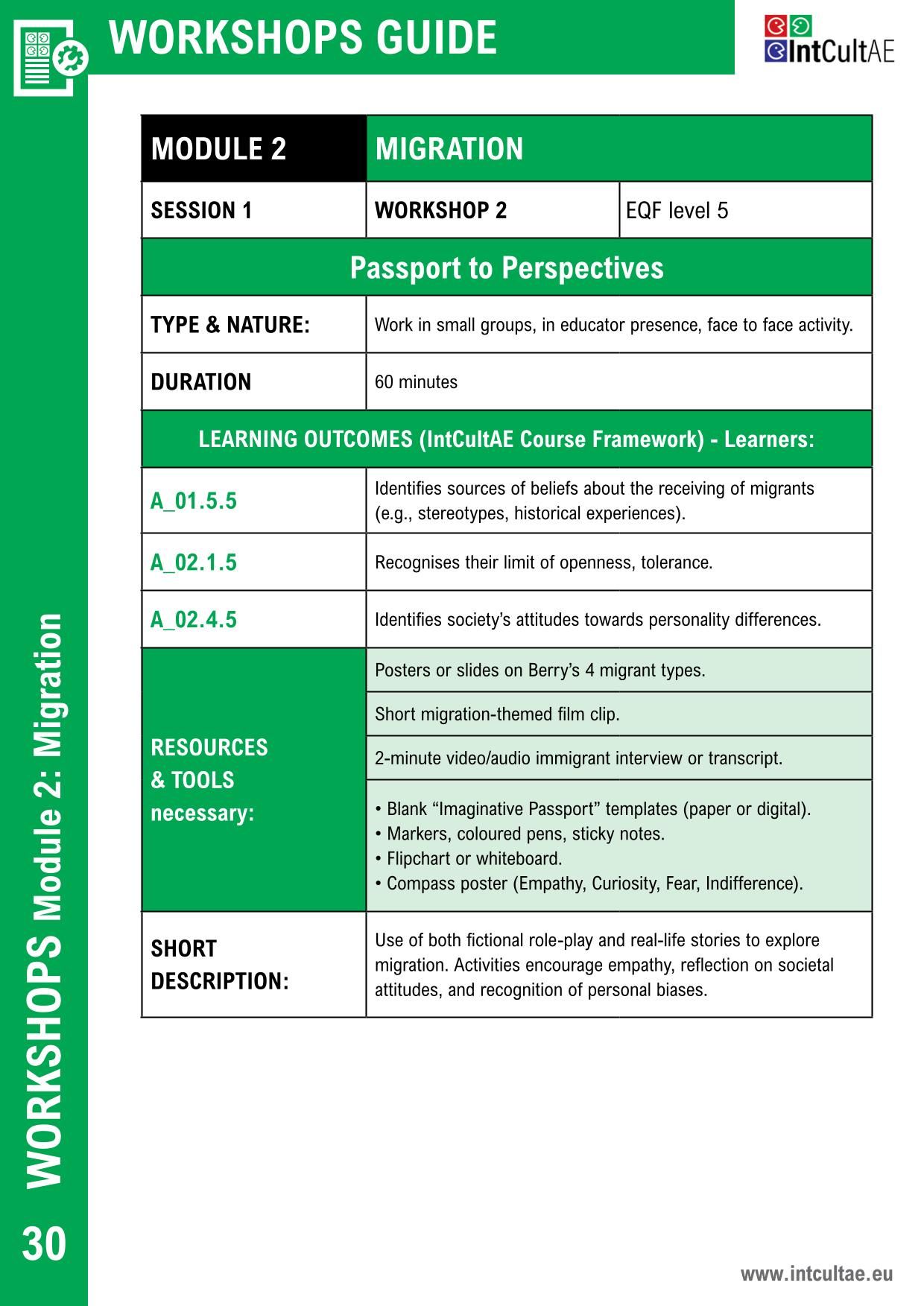 WORKSHOPS GUIDE

IntCultAE

| MODULE 2 | MIGRATION | |
|---|---|---|
| SESSION 1 | WORKSHOP 2 | EQF level 5 |
| Passport to Perspectives | | |
| TYPE & NATURE: | Work in small groups, in educator presence, face to face activity. | |
| DURATION | 60 minutes | |
| LEARNING OUTCOMES (IntCultAE Course Framework) - Learners: | | |
| A_01.5.5 | Identifies sources of beliefs about the receiving of migrants (e.g., stereotypes, historical experiences). | |
| A_02.1.5 | Recognises their limit of openness, tolerance. | |
| A_02.4.5 | Identifies society's attitudes towards personality differences. | |
| RESOURCES & TOOLS necessary: | Posters or slides on Berry's 4 migrant types. | |
| | Short migration-themed film clip. | |
| | 2-minute video/audio immigrant interview or transcript. | |
| | • Blank "Imaginative Passport" templates (paper or digital). • Markers, coloured pens, sticky notes. • Flipchart or whiteboard. • Compass poster (Empathy, Curiosity, Fear, Indifference). | |
| SHORT DESCRIPTION: | Use of both fictional role-play and real-life stories to explore migration. Activities encourage empathy, reflection on societal attitudes, and recognition of personal biases. | |

WORKSHOPS Module 2: Migration

30

www.intcultae.eu